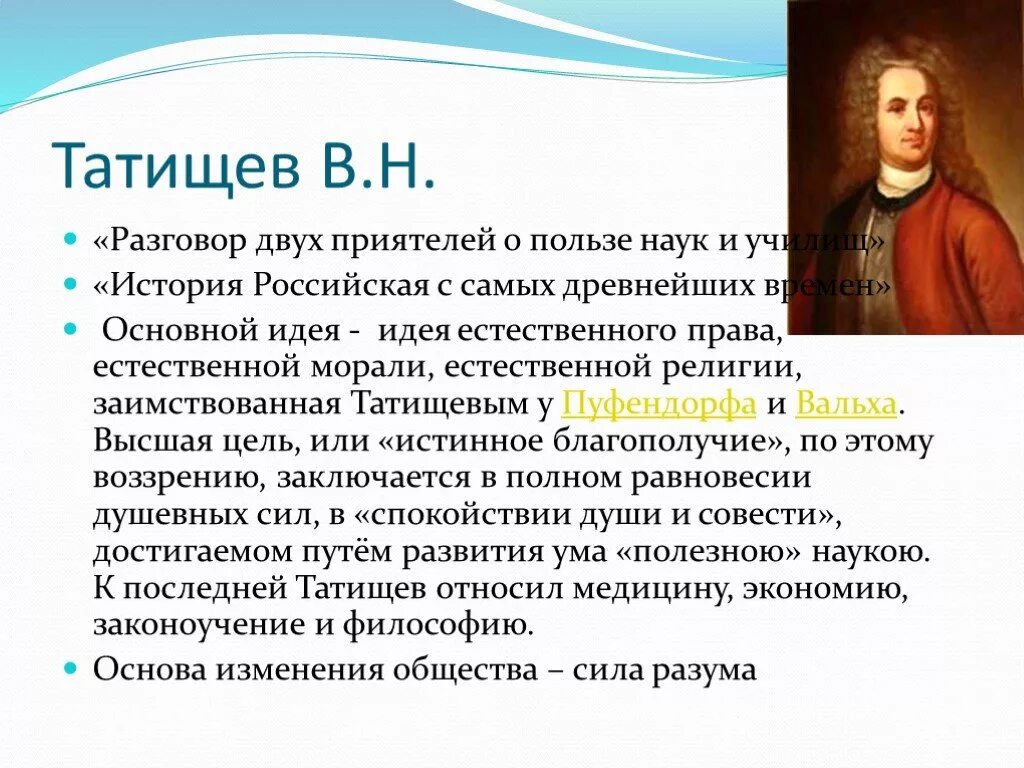 Татищев В.Н.

«Разговор двух приятелей о пользе наук и училищ»

«История Российская с самых древнейших времен»

Основной идея - идея естественного права, естественной морали, естественной религии, заимствованная Татищевым у Пуфендорфа и Вальха. Высшая цель, или «истинное благополучие», по этому воззрению, заключается в полном равновесии душевных сил, в «спокойствии души и совести», достигаемом путём развития ума «полезною» наукою. К последней Татищев относил медицину, экономию, законоучение и философию.

Основа изменения общества – сила разума